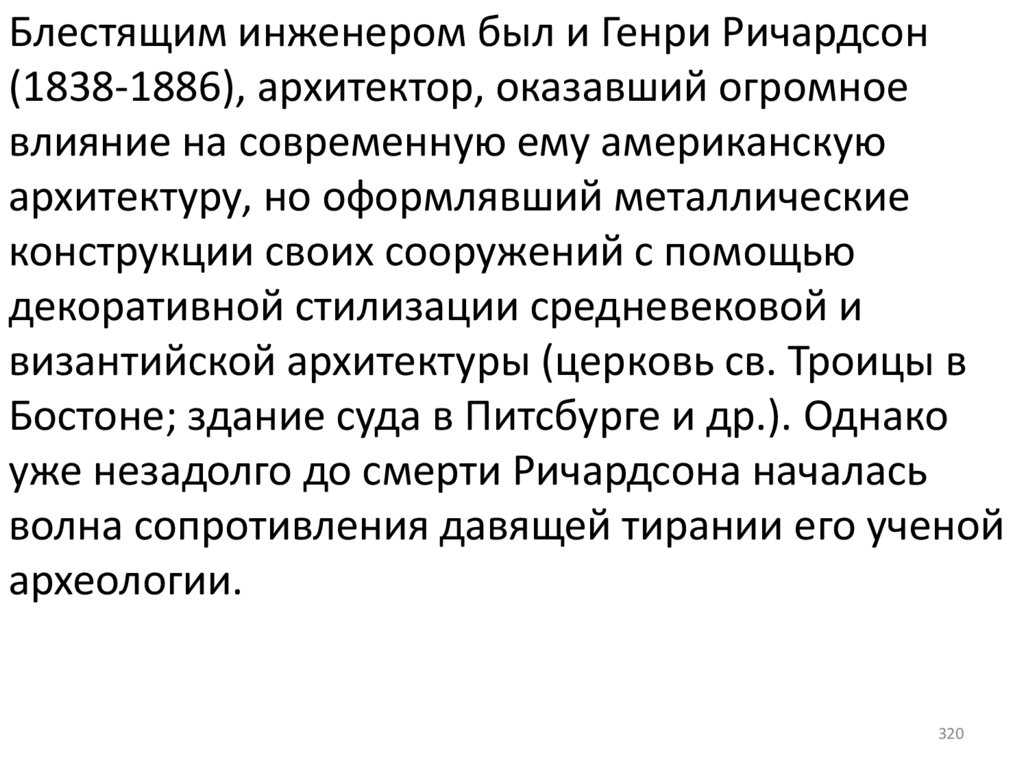 Блестящим инженером был и Генри Ричардсон (1838-1886), архитектор, оказавший огромное влияние на современную ему американскую архитектуру, но оформлявший металлические конструкции своих сооружений с помощью декоративной стилизации средневековой и византийской архитектуры (церковь св. Троицы в Бостоне; здание суда в Питсбурге и др.). Однако уже незадолго до смерти Ричардсона началась волна сопротивления давящей тирании его ученой археологии.

320